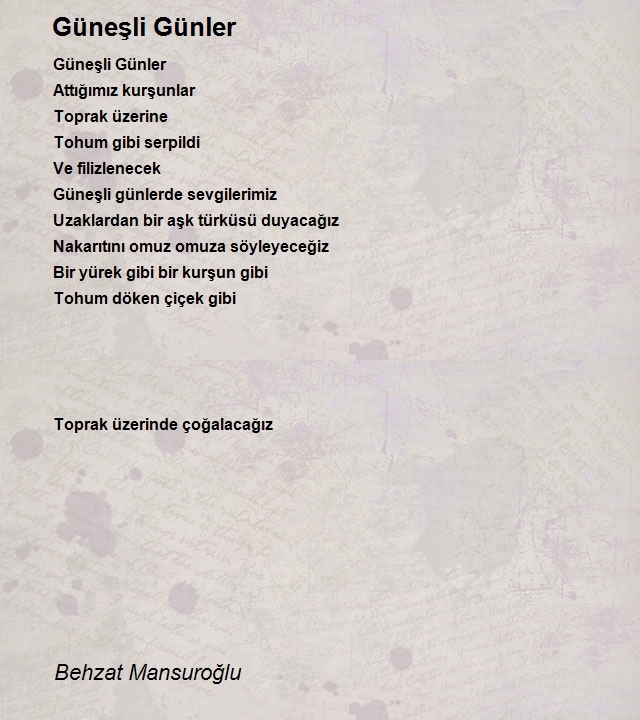 Güneşli Günler

Güneşli Günler
Attığımız kurşunlar
Toprak üzerine
Tohum gibi serpildi
Ve filizlenecek
Güneşli günlerde sevgilerimiz
Uzaklardan bir aşk türküsü duyacağız
Nakarıtını omuz omuza söyleyeceğiz
Bir yürek gibi bir kurşun gibi
Tohum döken çiçek gibi

Toprak üzerinde çoğalacağız

Behzat Mansuroğlu